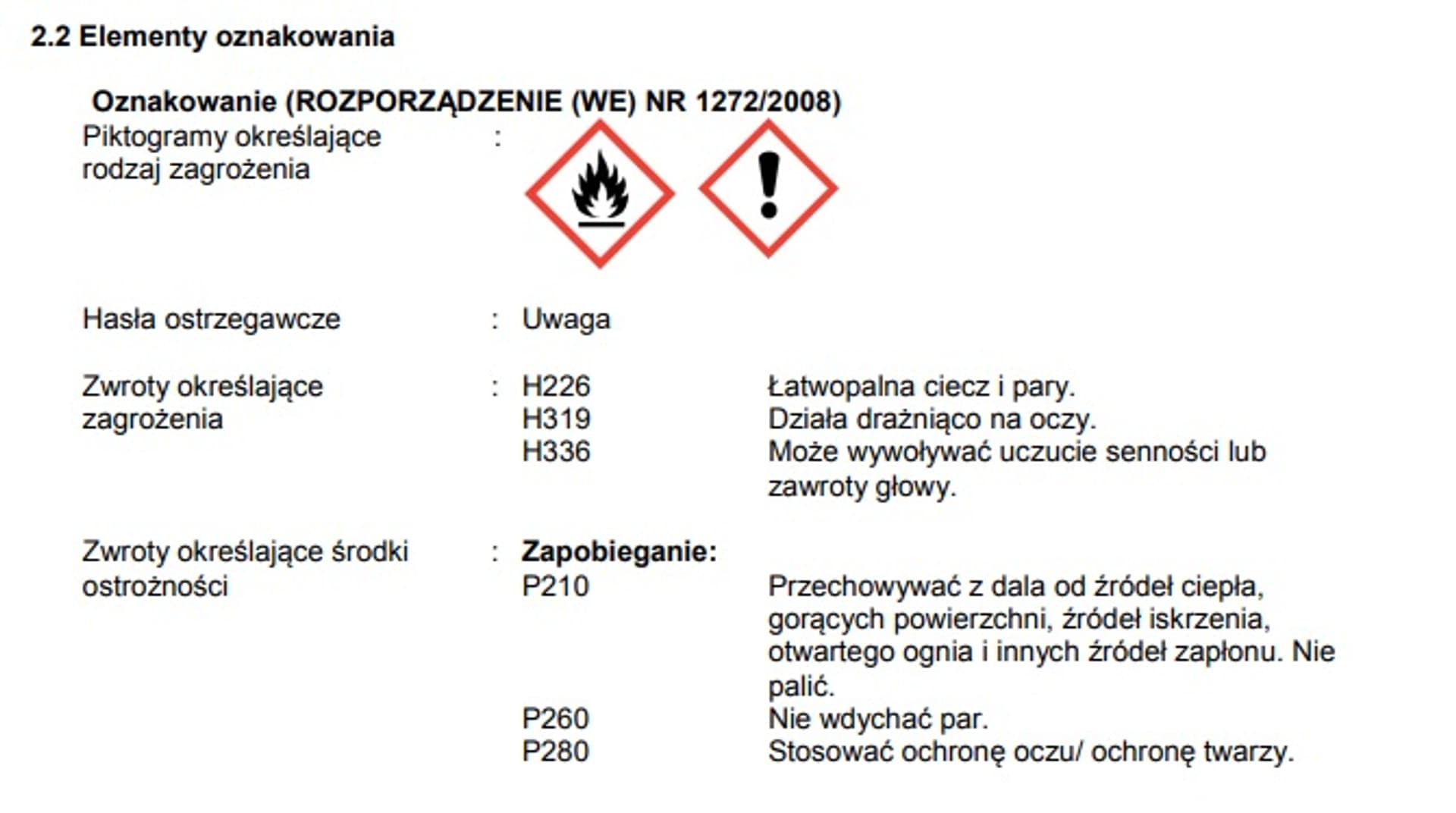 2.2 Elementy oznakowania

Oznakowanie (ROZPORZĄDZENIE (WE) NR 1272/2008)

Piktogramy określające rodzaj zagrożenia :

Hasła ostrzegawcze : Uwaga

Zwroty określające zagrożenia : H226 Łatwopalna ciecz i pary.
H319 Działa drażniąco na oczy.
H336 Może wywoływać uczucie senności lub zawroty głowy.

Zwroty określające środki ostrożności : **Zapobieganie:**
P210 Przechowywać z dala od źródeł ciepła, gorących powierzchni, źródeł iskrzenia, otwartego ognia i innych źródeł zapłonu. Nie palić.
P260 Nie wdychać par.
P280 Stosować ochronę oczu/ ochronę twarzy.